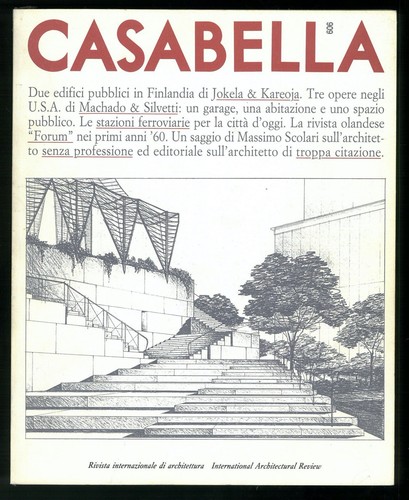 CASABELLA 606

Due edifici pubblici in Finlandia di Jokela & Kareoja. Tre opere negli U.S.A. di Machado & Silvetti: un garage, una abitazione e uno spazio pubblico. Le stazioni ferroviarie per la città d'oggi. La rivista olandese "Forum" nei primi anni '60. Un saggio di Massimo Scolari sull'architetto senza professione ed editoriale sull'architetto di troppa citazione.

Rivista internazionale di architettura International Architectural Review